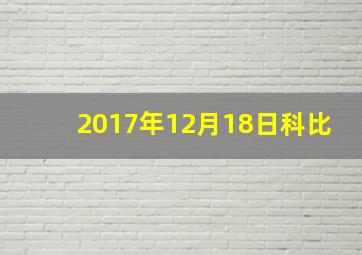 2017年12月18日科比